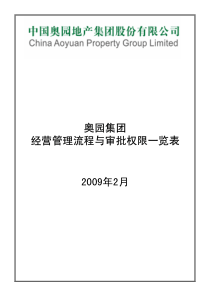 中国奥园地产集团股份有限公司
China Aoyuan Property Group Limited

奥园集团
经营管理流程与审批权限一览表

2009年2月